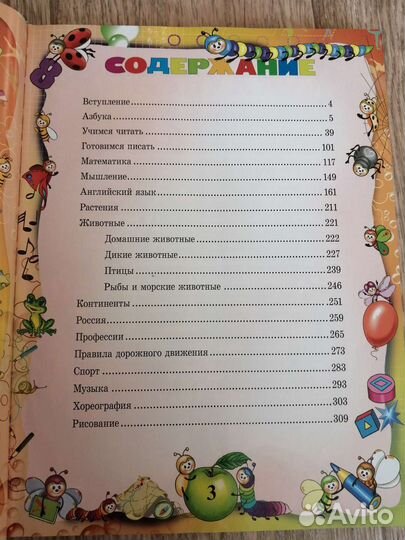 СОДЕРЖАНИЕ

Вступление 4
Азбука 5
Учимся читать 39
Готовимся писать 101
Математика 117
Мышление 149
Английский язык 161
Растения 211
Животные 221
Домашние животные 222
Дикие животные 227
Птицы 239
Рыбы и морские животные 246
Континенты 251
Россия 259
Профессии 265
Правила дорожного движения 273
Спорт 283
Музыка 293
Хореография 303
Рисование 309

3

Avito